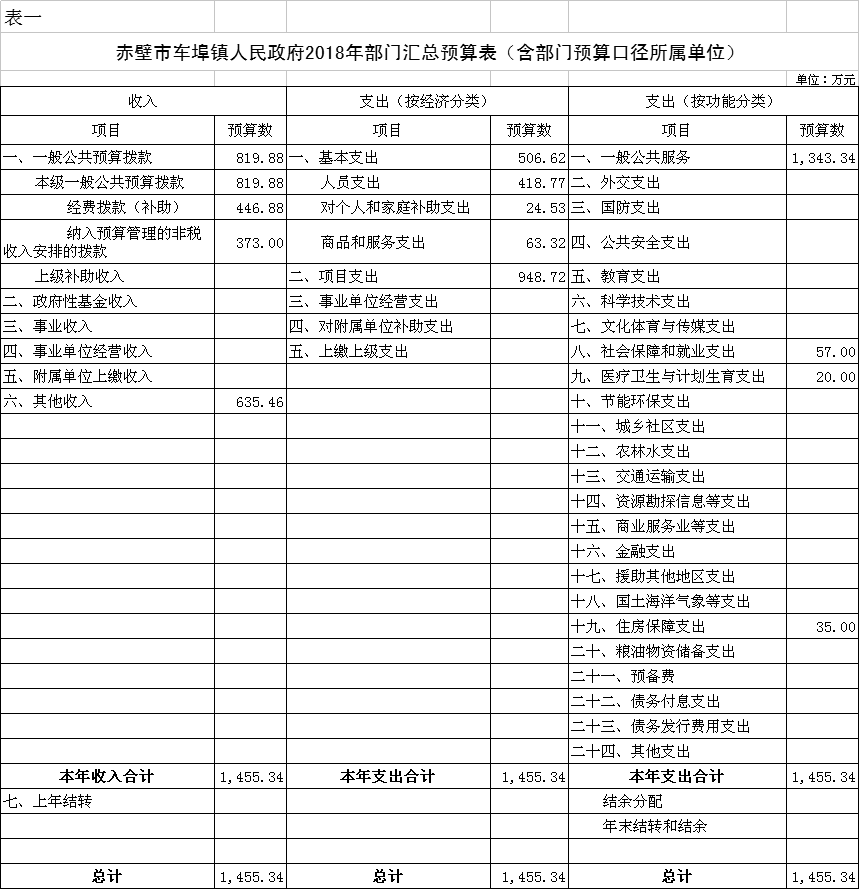 表一

赤壁市车埠镇人民政府2018年部门汇总预算表（含部门预算口径所属单位）

单位：万元

| 收入 | | 支出（按经济分类） | | 支出（按功能分类） | |
|---|---|---|---|---|---|
| 项目 | 预算数 | 项目 | 预算数 | 项目 | 预算数 |
| 一、一般公共预算拨款 | 819.88 | 一、基本支出 | 506.62 | 一、一般公共服务 | 1,343.34 |
| 本级一般公共预算拨款 | 819.88 | 人员支出 | 418.77 | 二、外交支出 | |
| 经费拨款（补助） | 446.88 | 对个人和家庭补助支出 | 24.53 | 三、国防支出 | |
| 纳入预算管理的非税收入安排的拨款 | 373.00 | 商品和服务支出 | 63.32 | 四、公共安全支出 | |
| 上级补助收入 | | 二、项目支出 | 948.72 | 五、教育支出 | |
| 二、政府性基金收入 | | 三、事业单位经营支出 | | 六、科学技术支出 | |
| 三、事业收入 | | 四、对附属单位补助支出 | | 七、文化体育与传媒支出 | |
| 四、事业单位经营收入 | | 五、上缴上级支出 | | 八、社会保障和就业支出 | 57.00 |
| 五、附属单位上缴收入 | | | | 九、医疗卫生与计划生育支出 | 20.00 |
| 六、其他收入 | 635.46 | | | 十、节能环保支出 | |
| | | | | 十一、城乡社区支出 | |
| | | | | 十二、农林水支出 | |
| | | | | 十三、交通运输支出 | |
| | | | | 十四、资源勘探信息等支出 | |
| | | | | 十五、商业服务业等支出 | |
| | | | | 十六、金融支出 | |
| | | | | 十七、援助其他地区支出 | |
| | | | | 十八、国土海洋气象等支出 | |
| | | | | 十九、住房保障支出 | 35.00 |
| | | | | 二十、粮油物资储备支出 | |
| | | | | 二十一、预备费 | |
| | | | | 二十二、债务付息支出 | |
| | | | | 二十三、债务发行费用支出 | |
| | | | | 二十四、其他支出 | |
| 本年收入合计 | 1,455.34 | 本年支出合计 | 1,455.34 | 本年支出合计 | 1,455.34 |
| 七、上年结转 | | | | 结余分配 | |
| | | | | 年末结转和结余 | |
| | | | | | |
| 总计 | 1,455.34 | 总计 | 1,455.34 | 总计 | 1,455.34 |